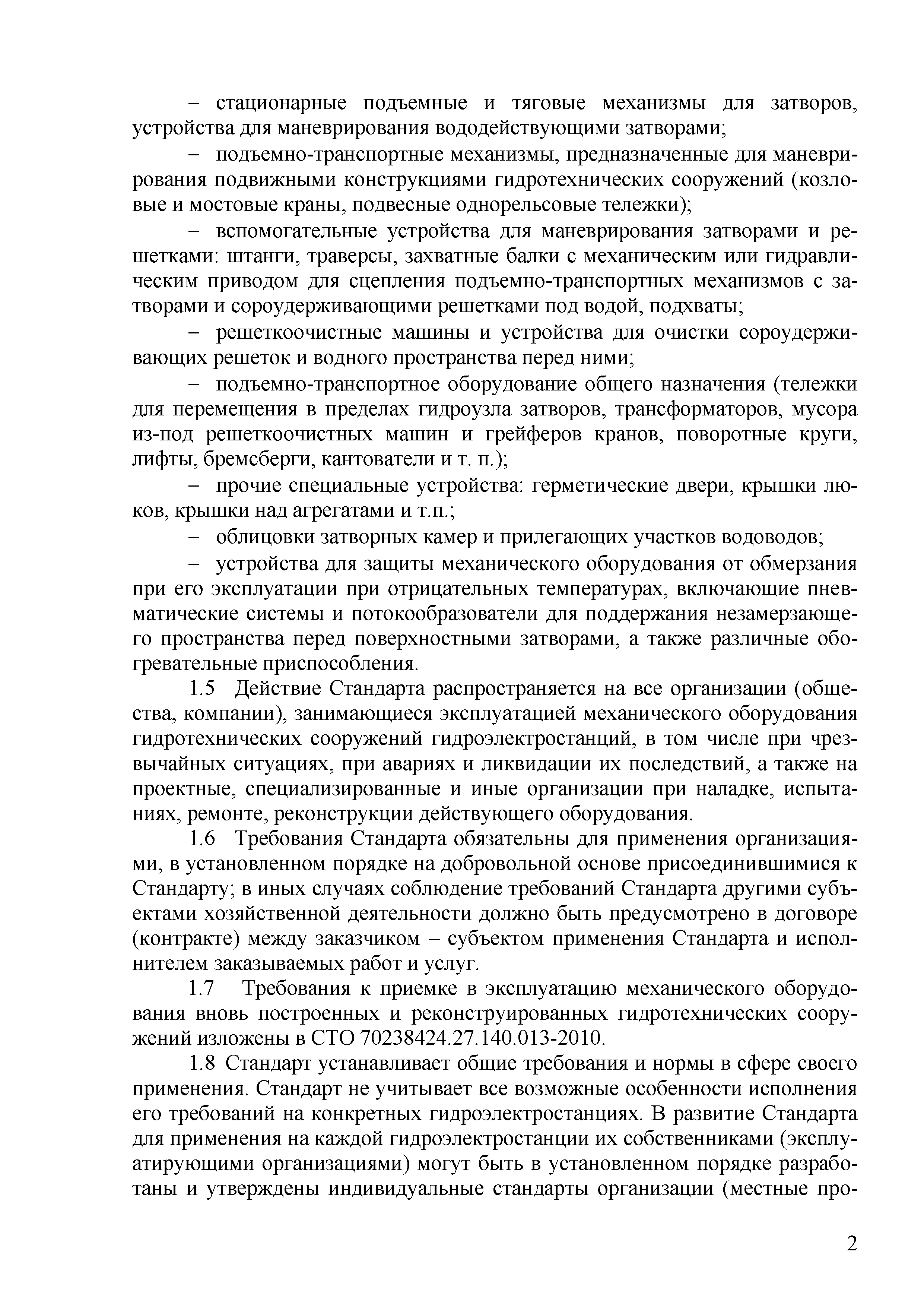 – стационарные подъемные и тяговые механизмы для затворов, устройства для маневрирования вододействующими затворами;

– подъемно-транспортные механизмы, предназначенные для маневрирования подвижными конструкциями гидротехнических сооружений (козловые и мостовые краны, подвесные однорельсовые тележки);

– вспомогательные устройства для маневрирования затворами и решетками: штанги, траверсы, захватные балки с механическим или гидравлическим приводом для сцепления подъемно-транспортных механизмов с затворами и сороудерживающими решетками под водой, подхваты;

– решеткоочистные машины и устройства для очистки сороудерживающих решеток и водного пространства перед ними;

– подъемно-транспортное оборудование общего назначения (тележки для перемещения в пределах гидроузла затворов, трансформаторов, мусора из-под решеткоочистных машин и грейферов кранов, поворотные круги, лифты, бремсберги, кантователи и т. п.);

– прочие специальные устройства: герметические двери, крышки люков, крышки над агрегатами и т.п.;

– облицовки затворных камер и прилегающих участков водоводов;

– устройства для защиты механического оборудования от обмерзания при его эксплуатации при отрицательных температурах, включающие пневматические системы и потокообразователи для поддержания незамерзающего пространства перед поверхностными затворами, а также различные обогревательные приспособления.

1.5 Действие Стандарта распространяется на все организации (общества, компании), занимающиеся эксплуатацией механического оборудования гидротехнических сооружений гидроэлектростанций, в том числе при чрезвычайных ситуациях, при авариях и ликвидации их последствий, а также на проектные, специализированные и иные организации при наладке, испытаниях, ремонте, реконструкции действующего оборудования.

1.6 Требования Стандарта обязательны для применения организациями, в установленном порядке на добровольной основе присоединившимися к Стандарту; в иных случаях соблюдение требований Стандарта другими субъектами хозяйственной деятельности должно быть предусмотрено в договоре (контракте) между заказчиком – субъектом применения Стандарта и исполнителем заказываемых работ и услуг.

1.7 Требования к приемке в эксплуатацию механического оборудования вновь построенных и реконструированных гидротехнических сооружений изложены в СТО 70238424.27.140.013-2010.

1.8 Стандарт устанавливает общие требования и нормы в сфере своего применения. Стандарт не учитывает все возможные особенности исполнения его требований на конкретных гидроэлектростанциях. В развитие Стандарта для применения на каждой гидроэлектростанции их собственниками (эксплуатирующими организациями) могут быть в установленном порядке разработаны и утверждены индивидуальные стандарты организации (местные про-

2